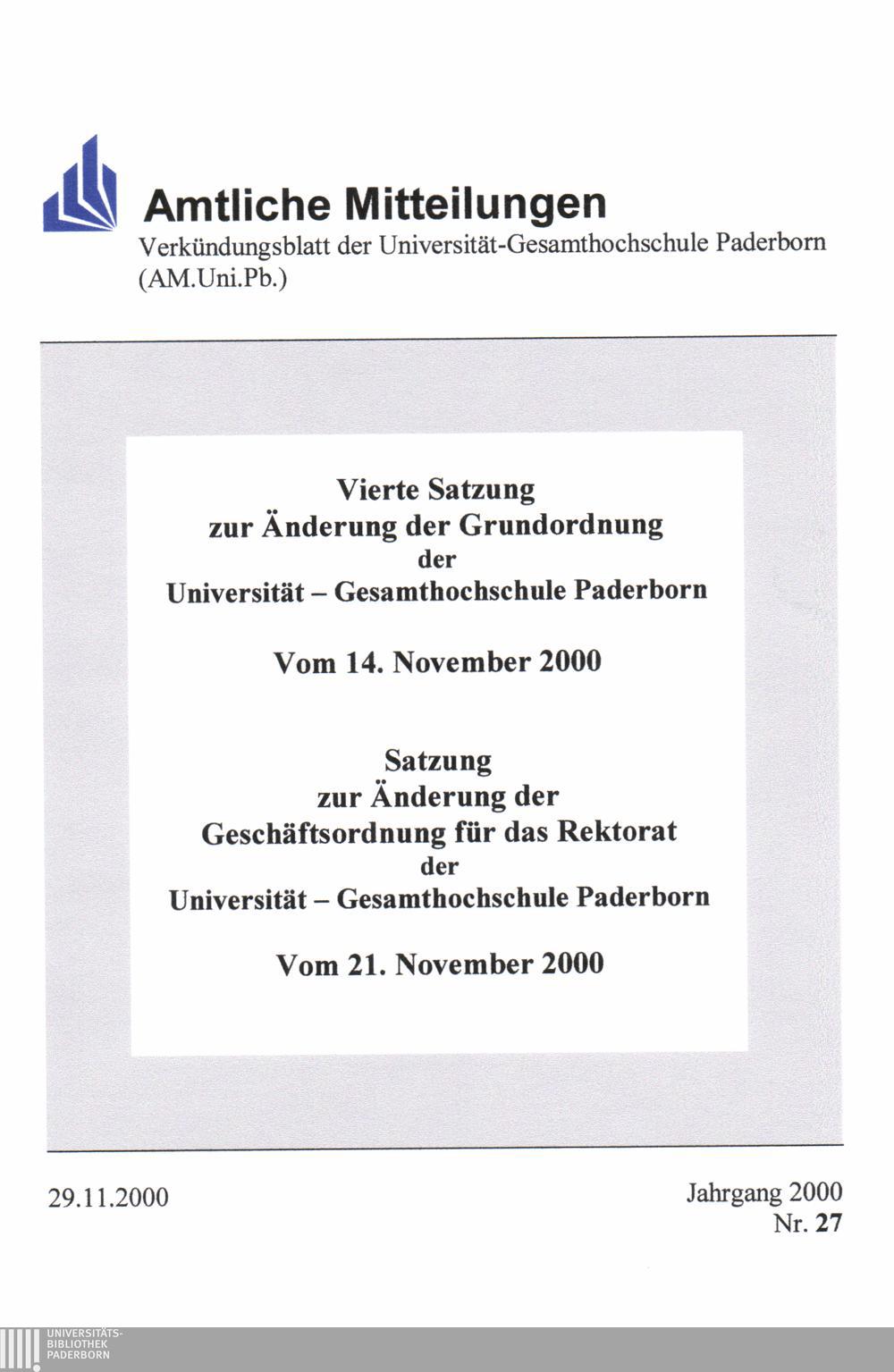 Amtliche Mitteilungen

Verkündungsblatt der Universität-Gesamthochschule Paderborn (AM.Uni.Pb.)

Vierte Satzung
zur Änderung der Grundordnung
der
Universität – Gesamthochschule Paderborn

Vom 14. November 2000

Satzung
zur Änderung der
Geschäftsordnung für das Rektorat
der
Universität – Gesamthochschule Paderborn

Vom 21. November 2000

29.11.2000

Jahrgang 2000
Nr. 27

UNIVERSITÄTS-
BIBLIOTHEK
PADERBORN